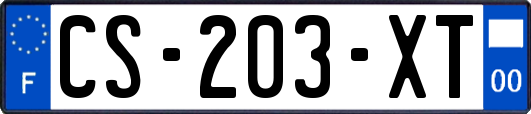 F
CS-203-XT
00